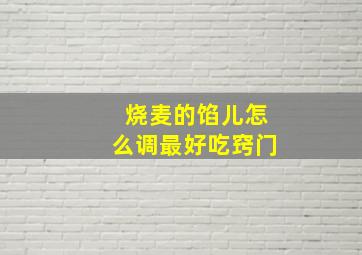 烧麦的馅儿怎么调最好吃窍门